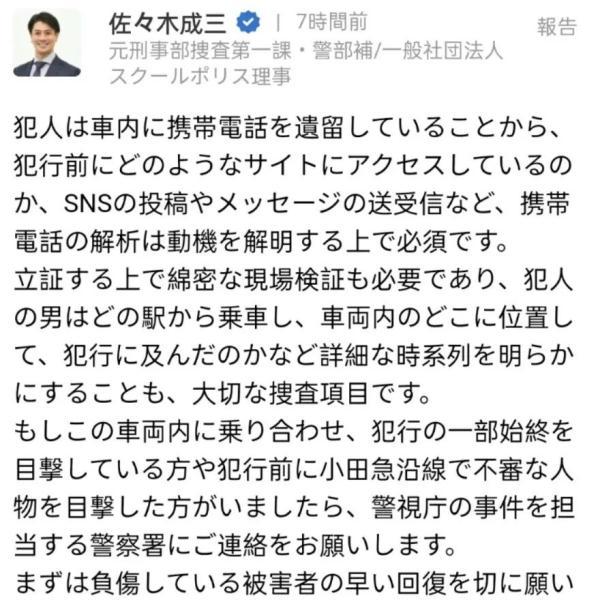 佐々木成三 | 7時間前
報告
元刑事部捜査第一課・警部補/一般社団法人スクールポリス理事

犯人は車内に携帯電話を遺留していることから、犯行前にどのようなサイトにアクセスしているのか、SNSの投稿やメッセージの送受信など、携帯電話の解析は動機を解明する上で必須です。
立証する上で綿密な現場検証も必要であり、犯人の男はどの駅から乗車し、車両内のどこに位置して、犯行に及んだのかなど詳細な時系列を明らかにすることも、大切な捜査項目です。
もしこの車両内に乗り合わせ、犯行の一部始終を目撃している方や犯行前に小田急沿線で不審な人物を目撃した方がいましたら、警視庁の事件を担当する警察署にご連絡をお願いします。
まずは負傷している被害者の早い回復を切に願い